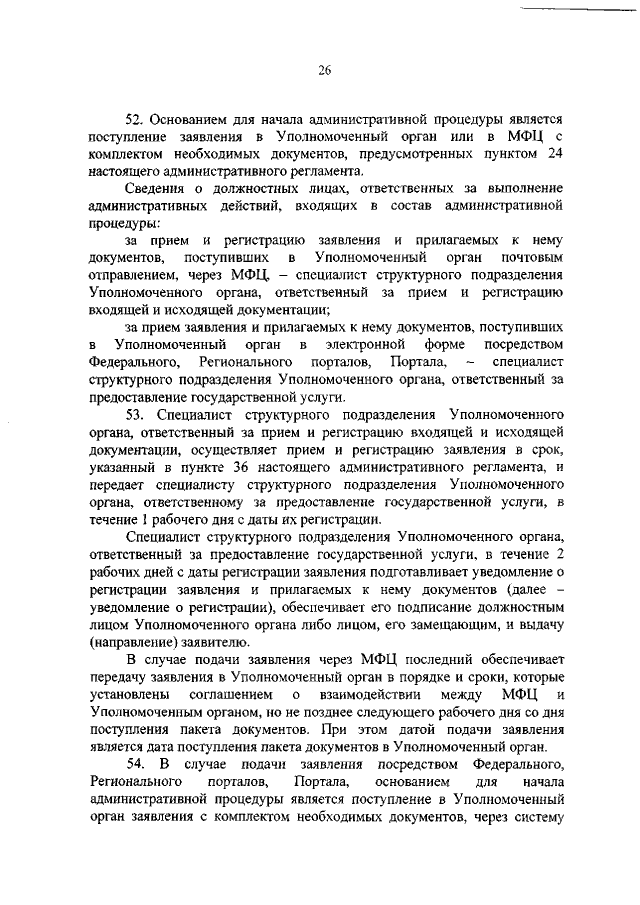 26

52. Основанием для начала административной процедуры является поступление заявления в Уполномоченный орган или в МФЦ с комплектом необходимых документов, предусмотренных пунктом 24 настоящего административного регламента.

Сведения о должностных лицах, ответственных за выполнение административных действий, входящих в состав административной процедуры:

за прием и регистрацию заявления и прилагаемых к нему документов, поступивших в Уполномоченный орган почтовым отправлением, через МФЦ, – специалист структурного подразделения Уполномоченного органа, ответственный за прием и регистрацию входящей и исходящей документации;

за прием заявления и прилагаемых к нему документов, поступивших в Уполномоченный орган в электронной форме посредством Федерального, Регионального порталов, Портала, – специалист структурного подразделения Уполномоченного органа, ответственный за предоставление государственной услуги.

53. Специалист структурного подразделения Уполномоченного органа, ответственный за прием и регистрацию входящей и исходящей документации, осуществляет прием и регистрацию заявления в срок, указанный в пункте 36 настоящего административного регламента, и передает специалисту структурного подразделения Уполномоченного органа, ответственному за предоставление государственной услуги, в течение 1 рабочего дня с даты их регистрации.

Специалист структурного подразделения Уполномоченного органа, ответственный за предоставление государственной услуги, в течение 2 рабочих дней с даты регистрации заявления подготавливает уведомление о регистрации заявления и прилагаемых к нему документов (далее – уведомление о регистрации), обеспечивает его подписание должностным лицом Уполномоченного органа либо лицом, его замещающим, и выдачу (направление) заявителю.

В случае подачи заявления через МФЦ последний обеспечивает передачу заявления в Уполномоченный орган в порядке и сроки, которые установлены соглашением о взаимодействии между МФЦ и Уполномоченным органом, но не позднее следующего рабочего дня со дня поступления пакета документов. При этом датой подачи заявления является дата поступления пакета документов в Уполномоченный орган.

54. В случае подачи заявления посредством Федерального, Регионального порталов, Портала, основанием для начала административной процедуры является поступление в Уполномоченный орган заявления с комплектом необходимых документов, через систему